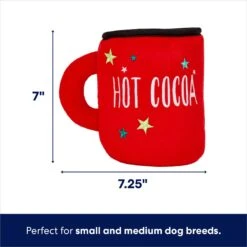 7"

HOT COCOA

7.25"

Perfect for small and medium dog breeds.